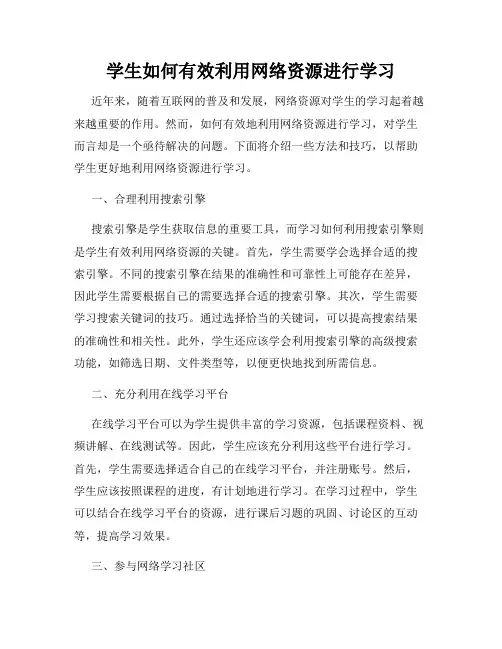 学生如何有效利用网络资源进行学习

近年来，随着互联网的普及和发展，网络资源对学生的学习起着越来越重要的作用。然而，如何有效地利用网络资源进行学习，对学生而言却是一个亟待解决的问题。下面将介绍一些方法和技巧，以帮助学生更好地利用网络资源进行学习。

一、合理利用搜索引擎

搜索引擎是学生获取信息的重要工具，而学习如何利用搜索引擎则是学生有效利用网络资源的关键。首先，学生需要学会选择合适的搜索引擎。不同的搜索引擎在结果的准确性和可靠性上可能存在差异，因此学生需要根据自己的需要选择合适的搜索引擎。其次，学生需要学习搜索关键词的技巧。通过选择恰当的关键词，可以提高搜索结果的准确性和相关性。此外，学生还应该学会利用搜索引擎的高级搜索功能，如筛选日期、文件类型等，以便更快地找到所需信息。

二、充分利用在线学习平台

在线学习平台可以为学生提供丰富的学习资源，包括课程资料、视频讲解、在线测试等。因此，学生应该充分利用这些平台进行学习。首先，学生需要选择适合自己的在线学习平台，并注册账号。然后，学生应该按照课程的进度，有计划地进行学习。在学习过程中，学生可以结合在线学习平台的资源，进行课后习题的巩固、讨论区的互动等，提高学习效果。

三、参与网络学习社区